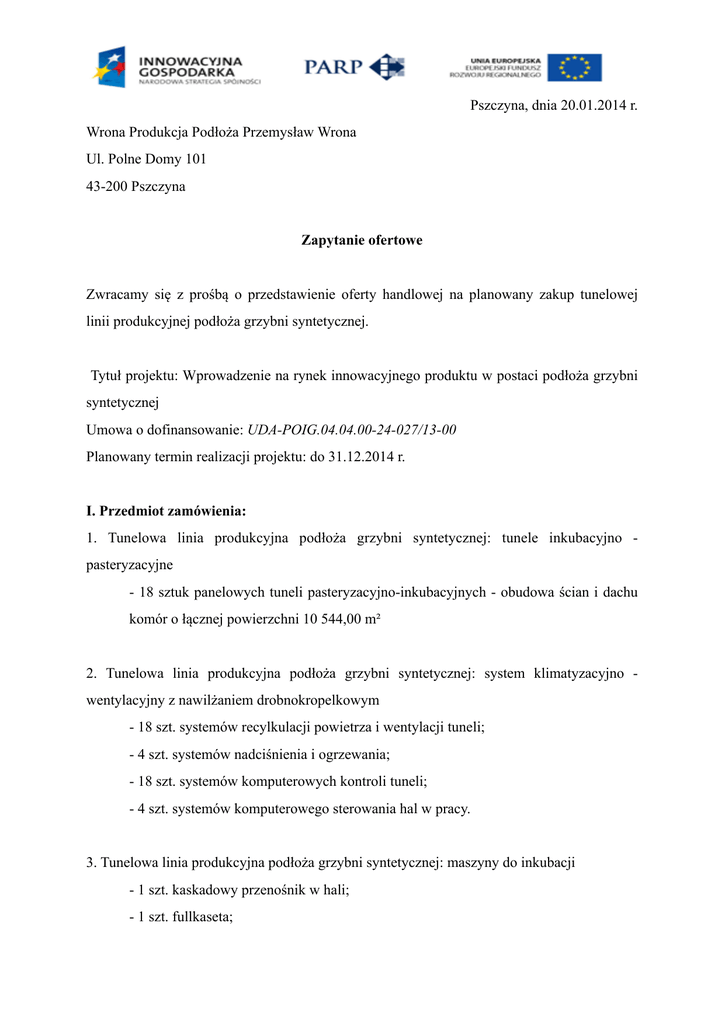 INNOWACYJNA GOSPODARKA
NARODOWA STRATEGIA SPÓJNOŚCI

PARP

UNIA EUROPEJSKA
EUROPEJSKI FUNDUSZ ROZWOJU REGIONALNEGO

Pszczyna, dnia 20.01.2014 r.

Wrona Produkcja Podłoża Przemysław Wrona

Ul. Polne Domy 101

43-200 Pszczyna

Zapytanie ofertowe

Zwracamy się z prośbą o przedstawienie oferty handlowej na planowany zakup tunelowej linii produkcyjnej podłoża grzybni syntetycznej.

Tytuł projektu: Wprowadzenie na rynek innowacyjnego produktu w postaci podłoża grzybni syntetycznej

Umowa o dofinansowanie: UDA-POIG.04.04.00-24-027/13-00

Planowany termin realizacji projektu: do 31.12.2014 r.

I. Przedmiot zamówienia:

1. Tunelowa linia produkcyjna podłoża grzybni syntetycznej: tunele inkubacyjno - pasteryzacyjne

- 18 sztuk panelowych tuneli pasteryzacyjno-inkubacyjnych - obudowa ścian i dachu komór o łącznej powierzchni 10 544,00 m²

2. Tunelowa linia produkcyjna podłoża grzybni syntetycznej: system klimatyzacyjno - wentylacyjny z nawilżaniem drobnokropelkowym

- 18 szt. systemów recylkulacji powietrza i wentylacji tuneli;

- 4 szt. systemów nadciśnienia i ogrzewania;

- 18 szt. systemów komputerowych kontroli tuneli;

- 4 szt. systemów komputerowego sterowania hal w pracy.

3. Tunelowa linia produkcyjna podłoża grzybni syntetycznej: maszyny do inkubacji

- 1 szt. kaskadowy przenośnik w hali;

- 1 szt. fullkaseta;